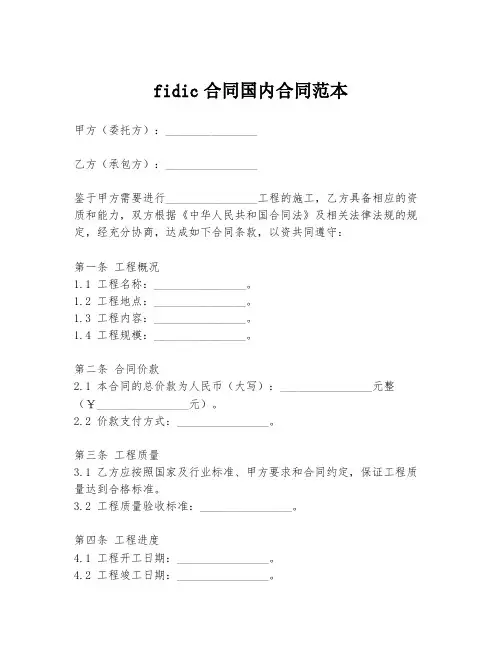 fidic 合同国内合同范本

甲方（委托方）：________________

乙方（承包方）：________________

鉴于甲方需要进行________________工程的施工，乙方具备相应的资质和能力，双方根据《中华人民共和国合同法》及相关法律法规的规定，经充分协商，达成如下合同条款，以资共同遵守：

第一条 工程概况
1.1 工程名称：________________。
1.2 工程地点：________________。
1.3 工程内容：________________。
1.4 工程规模：________________。

第二条 合同价款
2.1 本合同的总价款为人民币（大写）：________________元整（¥________________元）。
2.2 价款支付方式：________________。

第三条 工程质量
3.1 乙方应按照国家及行业标准、甲方要求和合同约定，保证工程质量达到合格标准。
3.2 工程质量验收标准：________________。

第四条 工程进度
4.1 工程开工日期：________________。
4.2 工程竣工日期：________________。